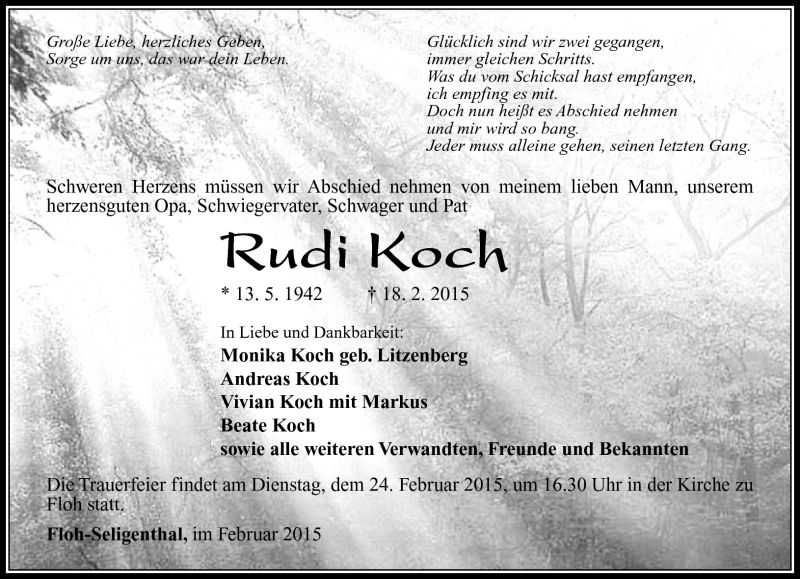 Große Liebe, herzliches Geben,
Sorge um uns, das war dein Leben.

Glücklich sind wir zwei gegangen,
immer gleichen Schritts.
Was du vom Schicksal hast empfangen,
ich empfing es mit.
Doch nun heißt es Abschied nehmen
und mir wird so bang.
Jeder muss alleine gehen, seinen letzten Gang.

Schweren Herzens müssen wir Abschied nehmen von meinem lieben Mann, unserem herzensguten Opa, Schwiegervater, Schwager und Pat

Rudi Koch

* 13. 5. 1942 † 18. 2. 2015

In Liebe und Dankbarkeit:
Monika Koch geb. Litzenberg
Andreas Koch
Vivian Koch mit Markus
Beate Koch
sowie alle weiteren Verwandten, Freunde und Bekannten

Die Trauerfeier findet am Dienstag, dem 24. Februar 2015, um 16.30 Uhr in der Kirche zu Floh statt.

Floh-Seligenthal, im Februar 2015